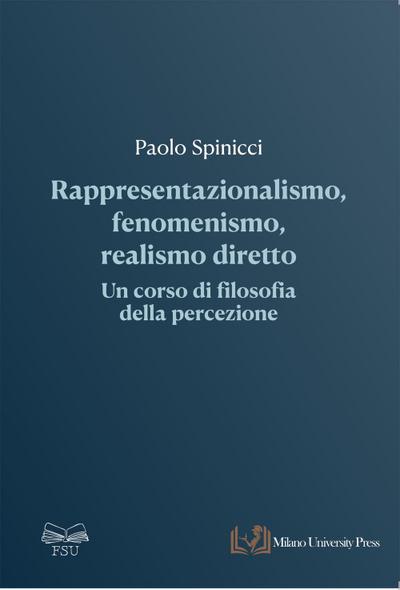 Paolo Spinicci

Rappresentazionalismo, fenomenismo, realismo diretto

Un corso di filosofia della percezione

FSU

Milano University Press